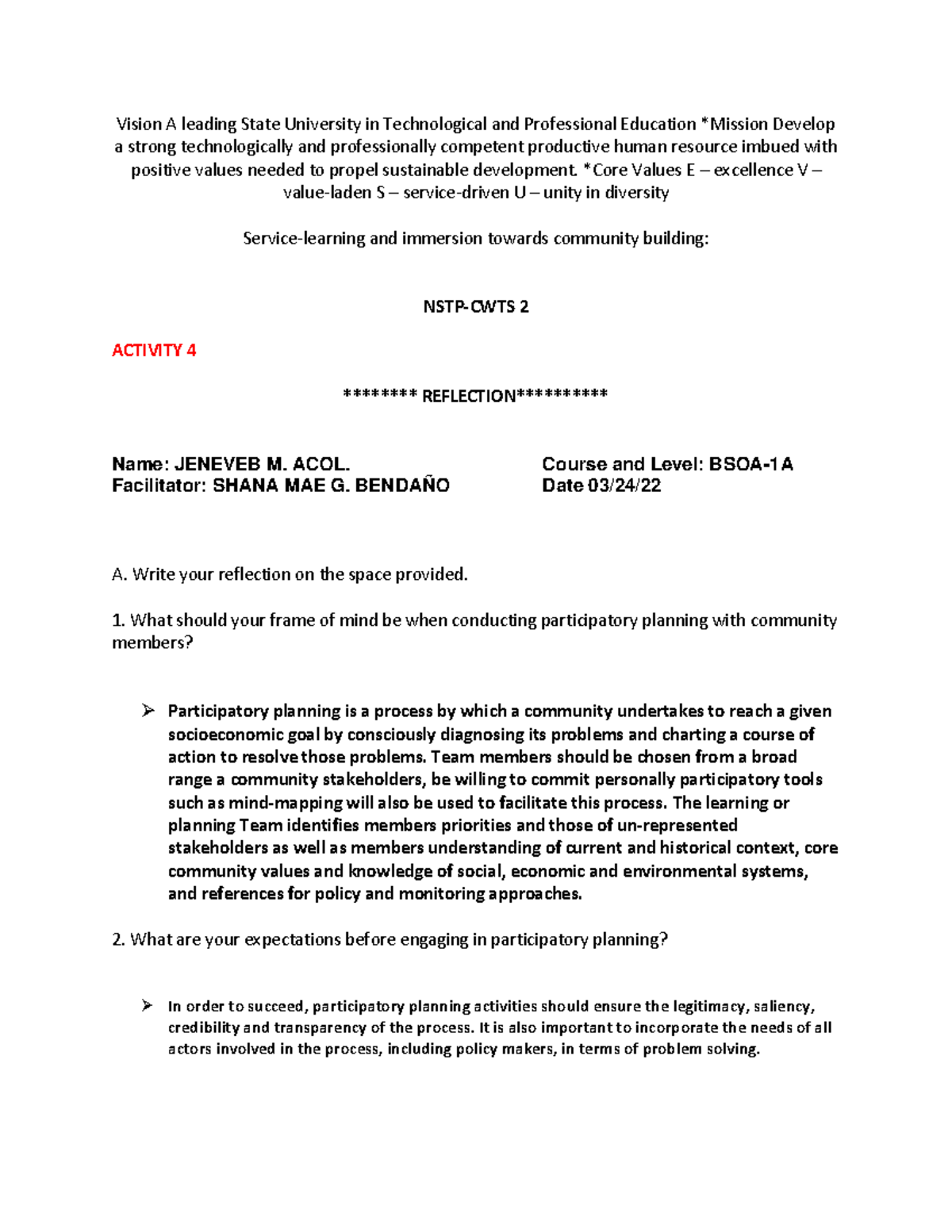 Vision A leading State University in Technological and Professional Education *Mission Develop a strong technologically and professionally competent productive human resource imbued with positive values needed to propel sustainable development. *Core Values E – excellence V – value-laden S – service-driven U – unity in diversity

Service-learning and immersion towards community building:

NSTP-CWTS 2

ACTIVITY 4

******** REFLECTION**********

Name: JENEVEB M. ACOL.
Facilitator: SHANA MAE G. BENDAÑO

Course and Level: BSOA-1A
Date 03/24/22

A. Write your reflection on the space provided.

1. What should your frame of mind be when conducting participatory planning with community members?

➢ Participatory planning is a process by which a community undertakes to reach a given socioeconomic goal by consciously diagnosing its problems and charting a course of action to resolve those problems. Team members should be chosen from a broad range a community stakeholders, be willing to commit personally participatory tools such as mind-mapping will also be used to facilitate this process. The learning or planning Team identifies members priorities and those of un-represented stakeholders as well as members understanding of current and historical context, core community values and knowledge of social, economic and environmental systems, and references for policy and monitoring approaches.

2. What are your expectations before engaging in participatory planning?

➢ In order to succeed, participatory planning activities should ensure the legitimacy, saliency, credibility and transparency of the process. It is also important to incorporate the needs of all actors involved in the process, including policy makers, in terms of problem solving.